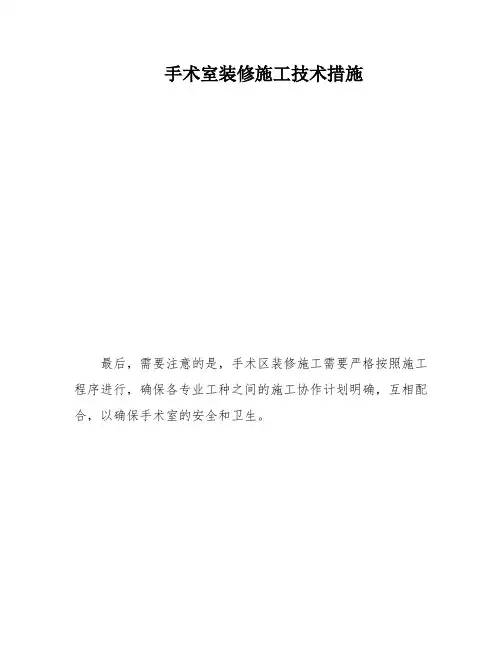 手术室装修施工技术措施

最后，需要注意的是，手术区装修施工需要严格按照施工程序进行，确保各专业工种之间的施工协作计划明确，互相配合，以确保手术室的安全和卫生。